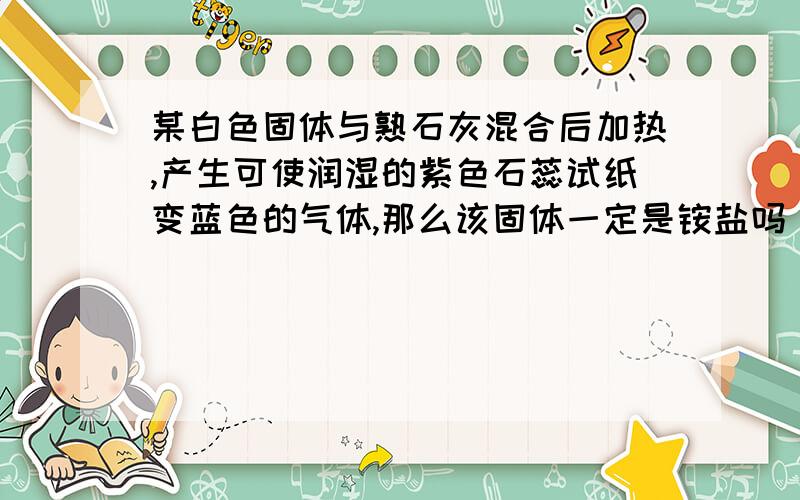 tiger

某白色固体与熟石灰混合后加热,产生可使润湿的紫色石蕊试纸变蓝色的气体,那么该固体一定是铵盐吗